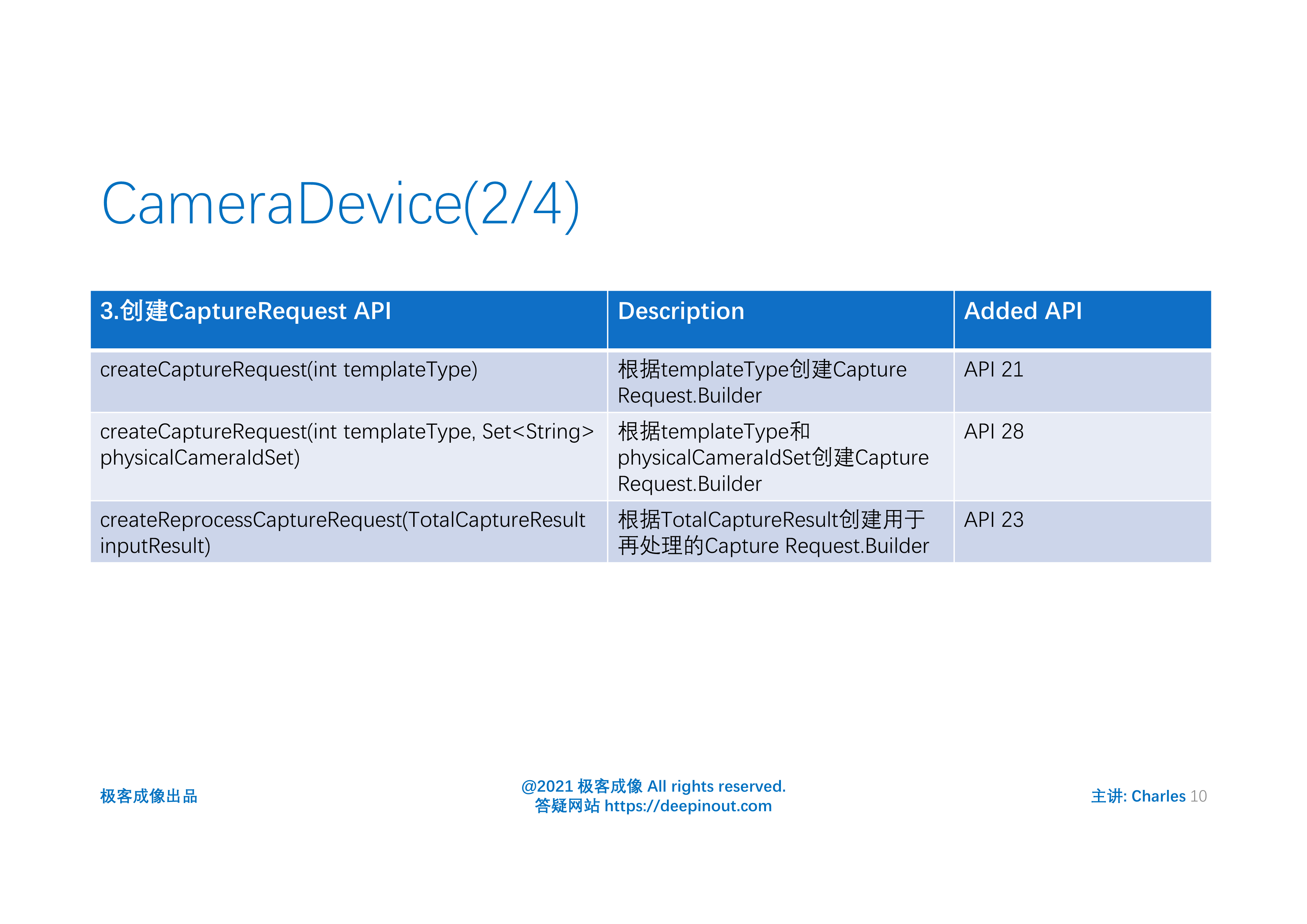 CameraDevice(2/4)

| 3.创建CaptureRequest API | Description | Added API |
|---|---|---|
| createCaptureRequest(int templateType) | 根据templateType创建Capture Request.Builder | API 21 |
| createCaptureRequest(int templateType, Set<String> physicalCameraIdSet) | 根据templateType和physicalCameraIdSet创建Capture Request.Builder | API 28 |
| createReprocessCaptureRequest(TotalCaptureResult inputResult) | 根据TotalCaptureResult创建用于再处理的Capture Request.Builder | API 23 |

极客成像出品

@2021 极客成像 All rights reserved.
答疑网站 https://deepinout.com

主讲: Charles 10